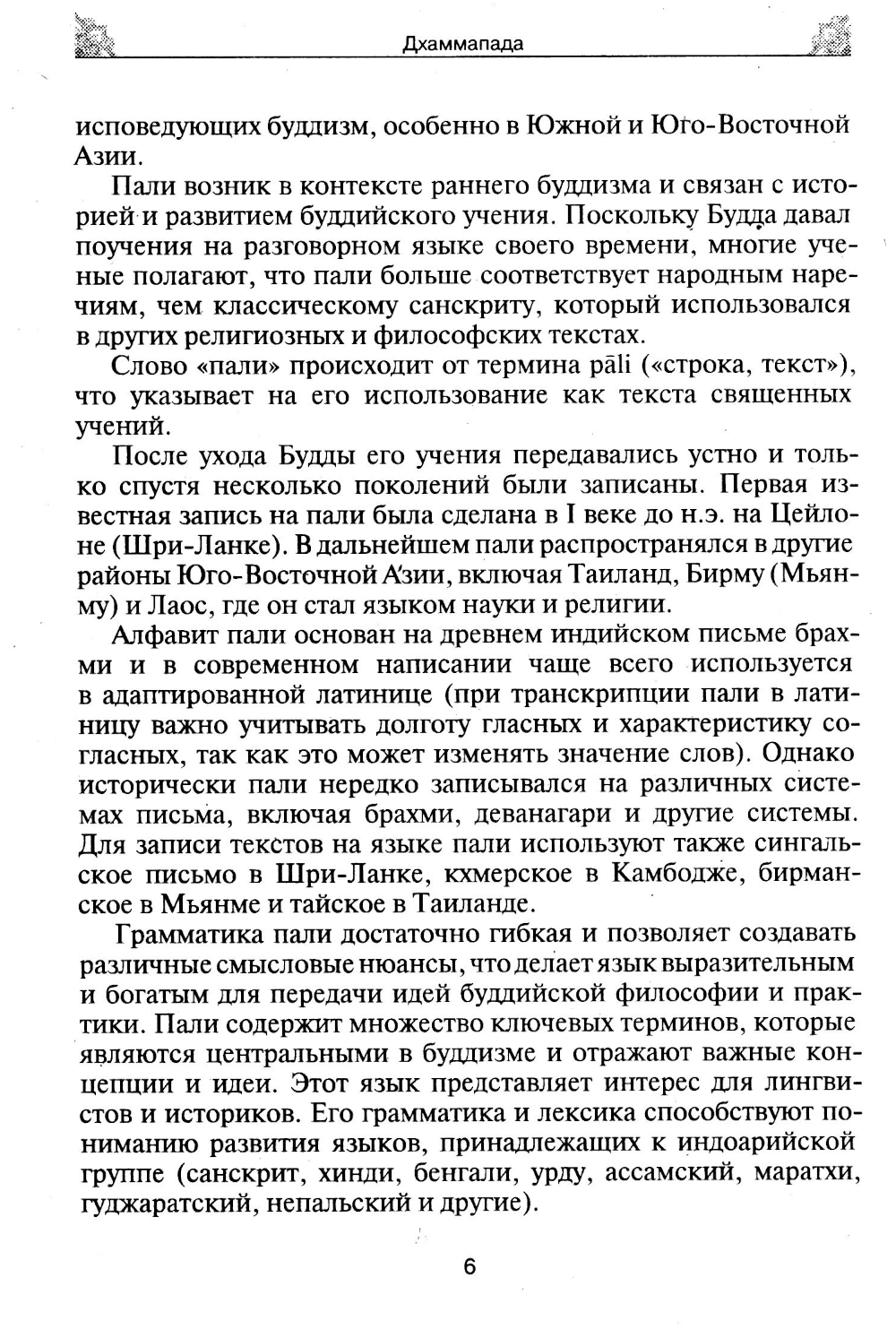 Дхаммапада

исповедующих буддизм, особенно в Южной и Юго-Восточной Азии.

Пали возник в контексте раннего буддизма и связан с историей и развитием буддийского учения. Поскольку Будда давал поучения на разговорном языке своего времени, многие ученые полагают, что пали больше соответствует народным наречиям, чем классическому санскриту, который использовался в других религиозных и философских текстах.

Слово «пали» происходит от термина pāli («строка, текст»), что указывает на его использование как текста священных учений.

После ухода Будды его учения передавались устно и только спустя несколько поколений были записаны. Первая известная запись на пали была сделана в I веке до н.э. на Цейлоне (Шри-Ланке). В дальнейшем пали распространялся в другие районы Юго-Восточной Азии, включая Таиланд, Бирму (Мьянму) и Лаос, где он стал языком науки и религии.

Алфавит пали основан на древнем индийском письме брахми и в современном написании чаще всего используется в адаптированной латинице (при транскрипции пали в латиницу важно учитывать долготу гласных и характеристику согласных, так как это может изменять значение слов). Однако исторически пали нередко записывался на различных системах письма, включая брахми, деванагари и другие системы. Для записи текстов на языке пали используют также сингальское письмо в Шри-Ланке, кхмерское в Камбодже, бирманское в Мьянме и тайское в Таиланде.

Грамматика пали достаточно гибкая и позволяет создавать различные смысловые нюансы, что делает язык выразительным и богатым для передачи идей буддийской философии и практики. Пали содержит множество ключевых терминов, которые являются центральными в буддизме и отражают важные концепции и идеи. Этот язык представляет интерес для лингвистов и историков. Его грамматика и лексика способствуют пониманию развития языков, принадлежащих к индоарийской группе (санскрит, хинди, бенгали, урду, ассамский, маратхи, гуджаратский, непальский и другие).

6